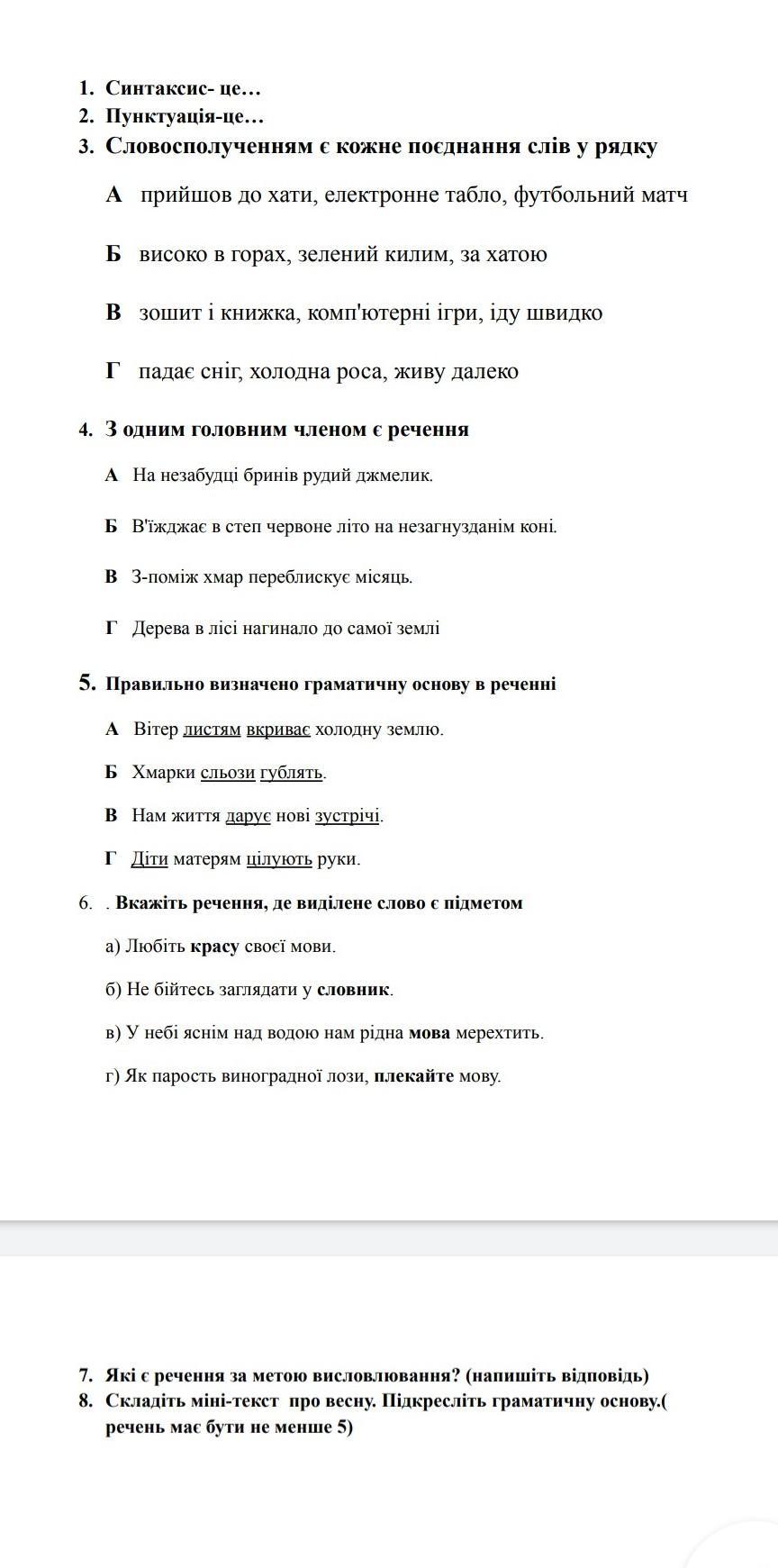 1. Синтаксис- це…
2. Пунктуація-це…
3. Словосполученням є кожне поєднання слів у рядку

А прийшов до хати, електронне табло, футбольний матч

Б високо в горах, зелений килим, за хатою

В зошит і книжка, комп'ютерні ігри, іду швидко

Г падає сніг, холодна роса, живу далеко

4. З одним головним членом є речення

А На незабудці бринів рудий джмелик.

Б В'їжджає в степ червоне літо на незагнузданім коні.

В З-поміж хмар переблискує місяць.

Г Дерева в лісі нагинало до самої землі

5. Правильно визначено граматичну основу в реченні

А Вітер листям вкриває холодну землю.

Б Хмарки сльози гублять.

В Нам життя дарує нові зустрічі.

Г Діти матерям цілують руки.

6. . Вкажіть речення, де виділене слово є підметом

а) Любіть красу своєї мови.

б) Не бійтесь заглядати у словник.

в) У небі яснім над водою нам рідна мова мерехтить.

г) Як парость виноградної лози, плекайте мову.

7. Які є речення за метою висловлювання? (напишіть відповідь)
8. Складіть міні-текст про весну. Підкресліть граматичну основу.( речень має бути не менше 5)